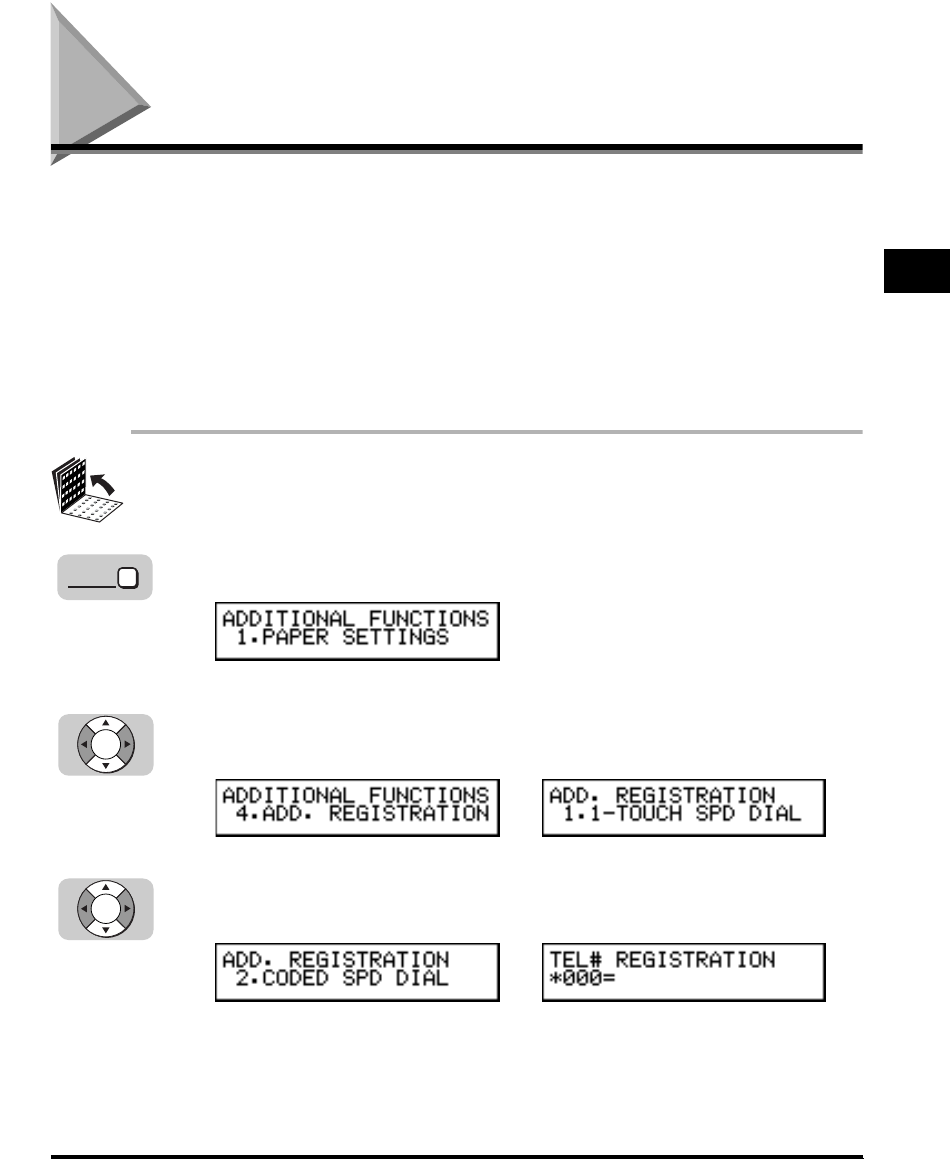 ADDITIONAL FUNCTIONS
1.PAPER SETTINGS

ADDITIONAL FUNCTIONS
4.ADD. REGISTRATION

ADD. REGISTRATION
1.1-TOUCH SPD DIAL

ADD. REGISTRATION
2.CODED SPD DIAL

TEL# REGISTRATION
*000=